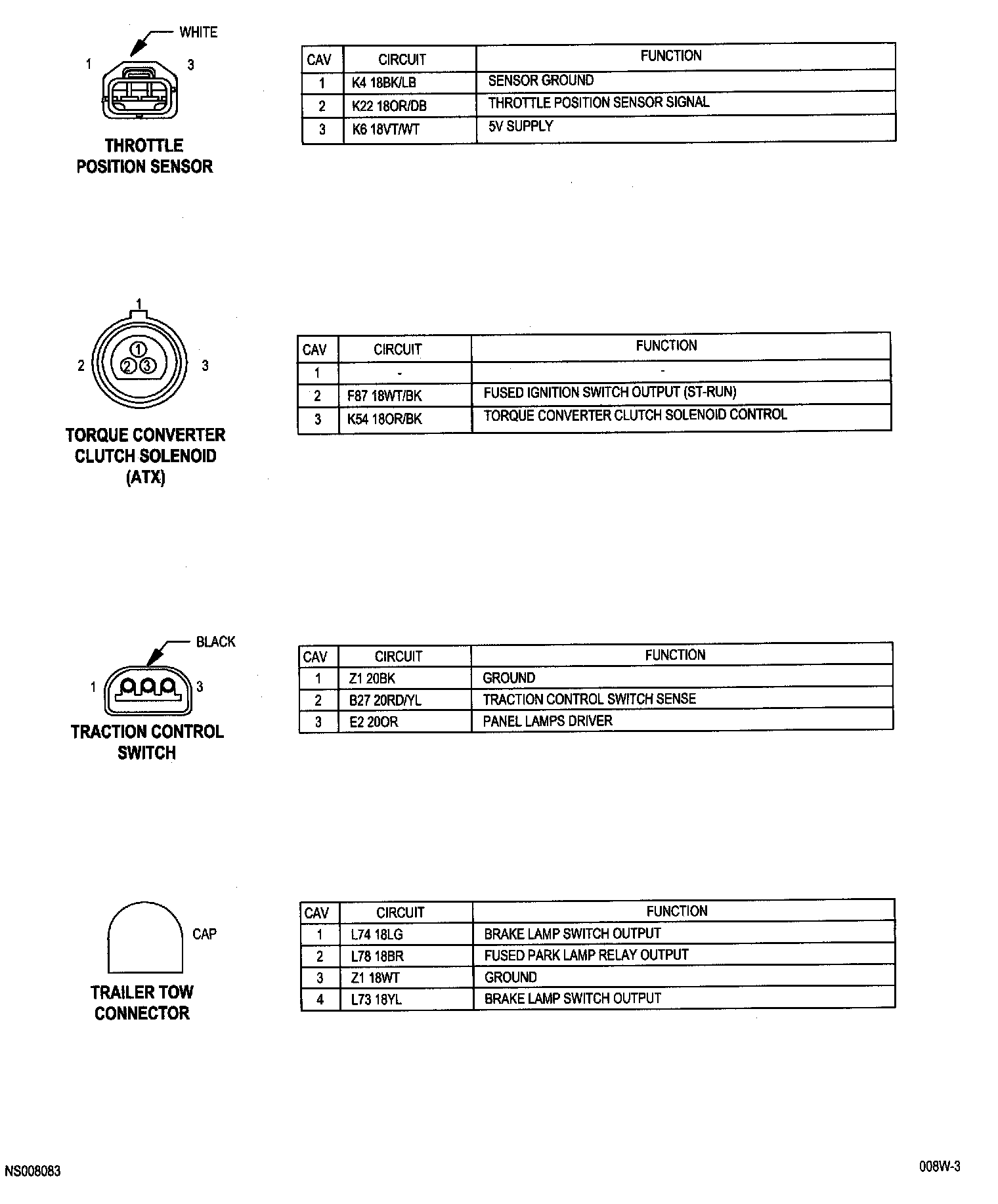 WHITE
1 3

THROTTLE POSITION SENSOR

| CAV | CIRCUIT | FUNCTION |
|---|---|---|
| 1 | K4 18BK/LB | SENSOR GROUND |
| 2 | K22 18OR/DB | THROTTLE POSITION SENSOR SIGNAL |
| 3 | K6 18VT/WT | 5V SUPPLY |

1
2 3
1 2 3

TORQUE CONVERTER CLUTCH SOLENOID (ATX)

| CAV | CIRCUIT | FUNCTION |
|---|---|---|
| 1 | - | - |
| 2 | F87 18WT/BK | FUSED IGNITION SWITCH OUTPUT (ST-RUN) |
| 3 | K54 18OR/BK | TORQUE CONVERTER CLUTCH SOLENOID CONTROL |

BLACK
1 3

TRACTION CONTROL SWITCH

| CAV | CIRCUIT | FUNCTION |
|---|---|---|
| 1 | Z1 20BK | GROUND |
| 2 | B27 20RD/YL | TRACTION CONTROL SWITCH SENSE |
| 3 | E2 20OR | PANEL LAMPS DRIVER |

CAP

TRAILER TOW CONNECTOR

| CAV | CIRCUIT | FUNCTION |
|---|---|---|
| 1 | L74 18LG | BRAKE LAMP SWITCH OUTPUT |
| 2 | L78 18BR | FUSED PARK LAMP RELAY OUTPUT |
| 3 | Z1 18WT | GROUND |
| 4 | L73 18YL | BRAKE LAMP SWITCH OUTPUT |

NS008083
008W-3